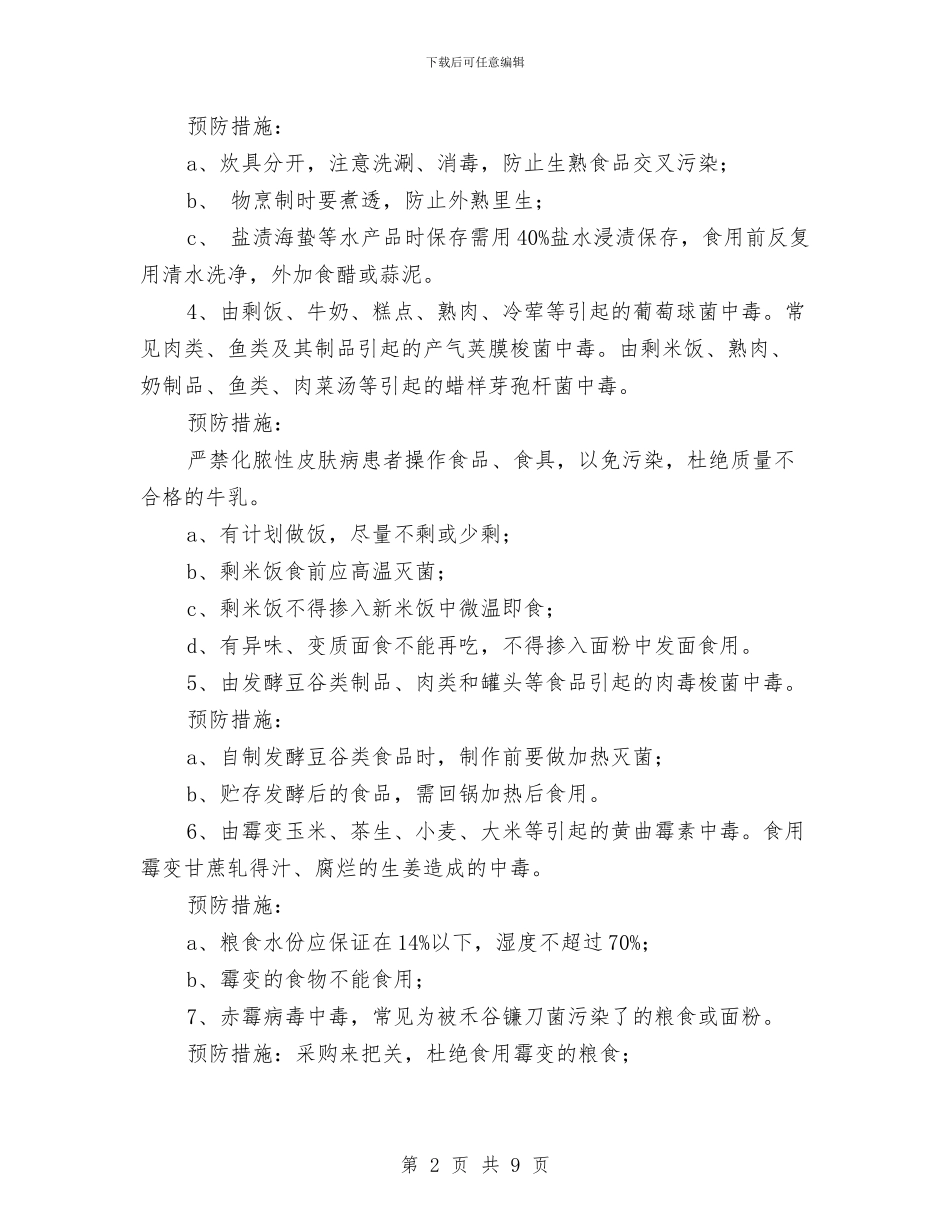 下载后可任意编辑

预防措施：

a、炊具分开，注意洗涮、消毒，防止生熟食品交叉污染；

b、 物烹制时要煮透，防止外熟里生；

c、 盐渍海蛰等水产品时保存需用40%盐水浸渍保存，食用前反复用清水洗净，外加食醋或蒜泥。

4、由剩饭、牛奶、糕点、熟肉、冷荤等引起的葡萄球菌中毒。常见肉类、鱼类及其制品引起的产气荚膜梭菌中毒。由剩米饭、熟肉、奶制品、鱼类、肉菜汤等引起的蜡样芽孢杆菌中毒。

预防措施：

严禁化脓性皮肤病患者操作食品、食具，以免污染，杜绝质量不合格的牛乳。

a、有计划做饭，尽量不剩或少剩；

b、剩米饭食前应高温灭菌；

c、剩米饭不得掺入新米饭中微温即食；

d、有异味、变质面食不能再吃，不得掺入面粉中发面食用。

5、由发酵豆谷类制品、肉类和罐头等食品引起的肉毒梭菌中毒。

预防措施：

a、自制发酵豆谷类食品时，制作前要做加热灭菌；

b、贮存发酵后的食品，需回锅加热后食用。

6、由霉变玉米、茶生、小麦、大米等引起的黄曲霉素中毒。食用霉变甘蔗轧得汁、腐烂的生姜造成的中毒。

预防措施：

a、粮食水份应保证在14%以下，湿度不超过70%；

b、霉变的食物不能食用；

7、赤霉病毒中毒，常见为被禾谷镰刀菌污染了的粮食或面粉。

预防措施：采购来把关，杜绝食用霉变的粮食；

第 2 页 共 9 页